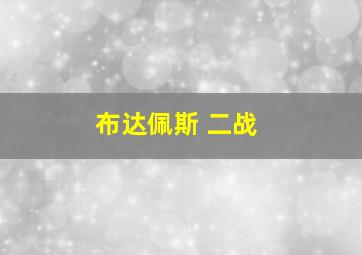 布达佩斯 二战